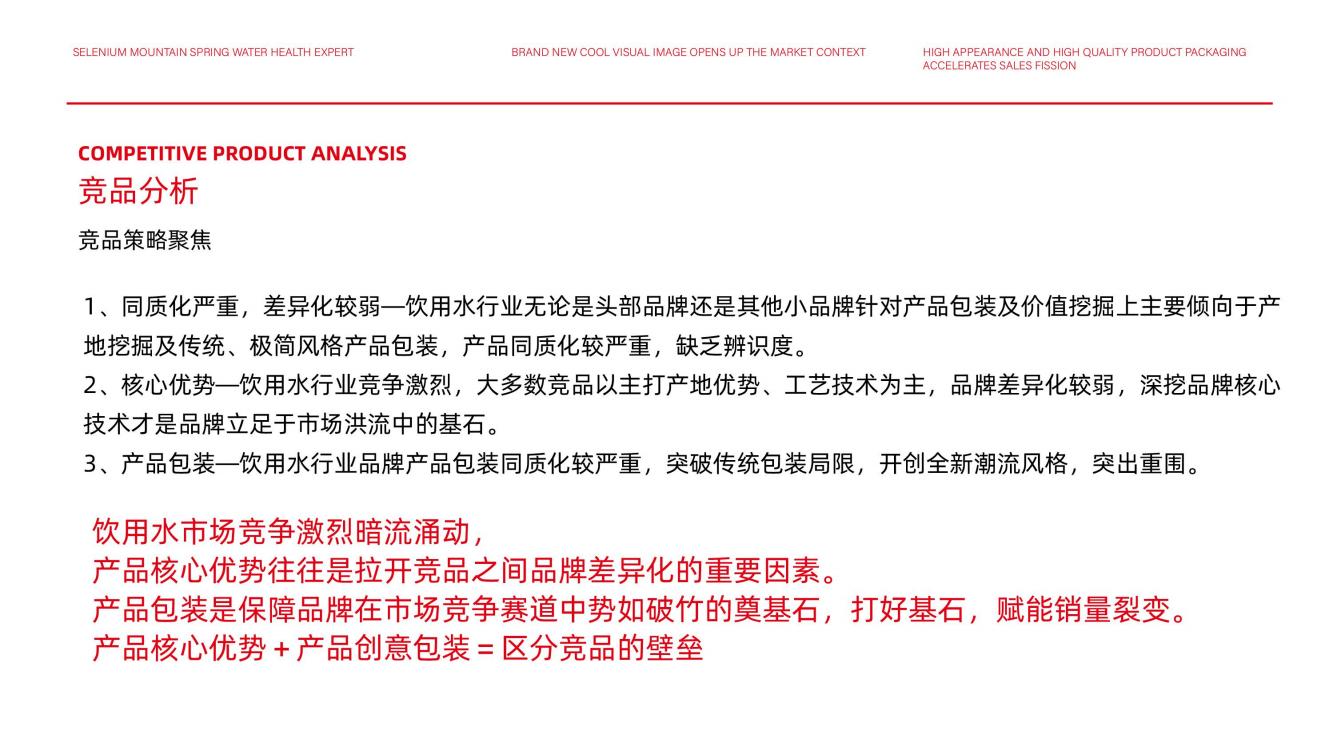 SELENIUM MOUNTAIN SPRING WATER HEALTH EXPERT

BRAND NEW COOL VISUAL IMAGE OPENS UP THE MARKET CONTEXT

HIGH APPEARANCE AND HIGH QUALITY PRODUCT PACKAGING ACCELERATES SALES FISSION

COMPETITIVE PRODUCT ANALYSIS
竞品分析

竞品策略聚焦

1、同质化严重，差异化较弱—饮用水行业无论是头部品牌还是其他小品牌针对产品包装及价值挖掘上主要倾向于产地挖掘及传统、极简风格产品包装，产品同质化较严重，缺乏辨识度。
2、核心优势—饮用水行业竞争激烈，大多数竞品以主打产地优势、工艺技术为主，品牌差异化较弱，深挖品牌核心技术才是品牌立足于市场洪流中的基石。
3、产品包装—饮用水行业品牌产品包装同质化较严重，突破传统包装局限，开创全新潮流风格，突出重围。

饮用水市场竞争激烈暗流涌动，
产品核心优势往往是拉开竞品之间品牌差异化的重要因素。
产品包装是保障品牌在市场竞争赛道中势如破竹的奠基石，打好基石，赋能销量裂变。
产品核心优势 + 产品创意包装 = 区分竞品的壁垒